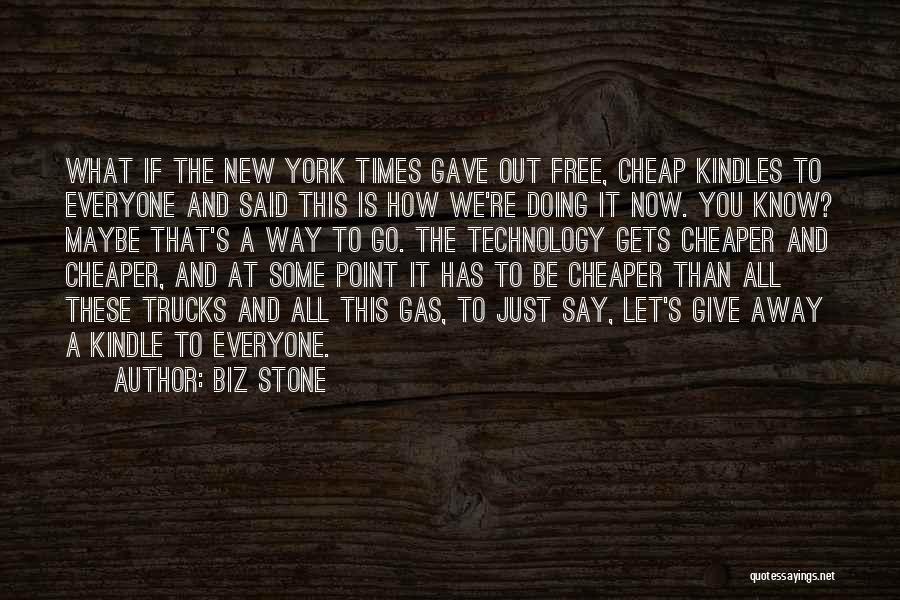 WHAT IF THE NEW YORK TIMES GAVE OUT FREE, CHEAP KINDLES TO EVERYONE AND SAID THIS IS HOW WE'RE DOING IT NOW. YOU KNOW? MAYBE THAT'S A WAY TO GO. THE TECHNOLOGY GETS CHEAPER AND CHEAPER, AND AT SOME POINT IT HAS TO BE CHEAPER THAN ALL THESE TRUCKS AND ALL THIS GAS, TO JUST SAY, LET'S GIVE AWAY A KINDLE TO EVERYONE.

AUTHOR: BIZ STONE

quotessayings.net